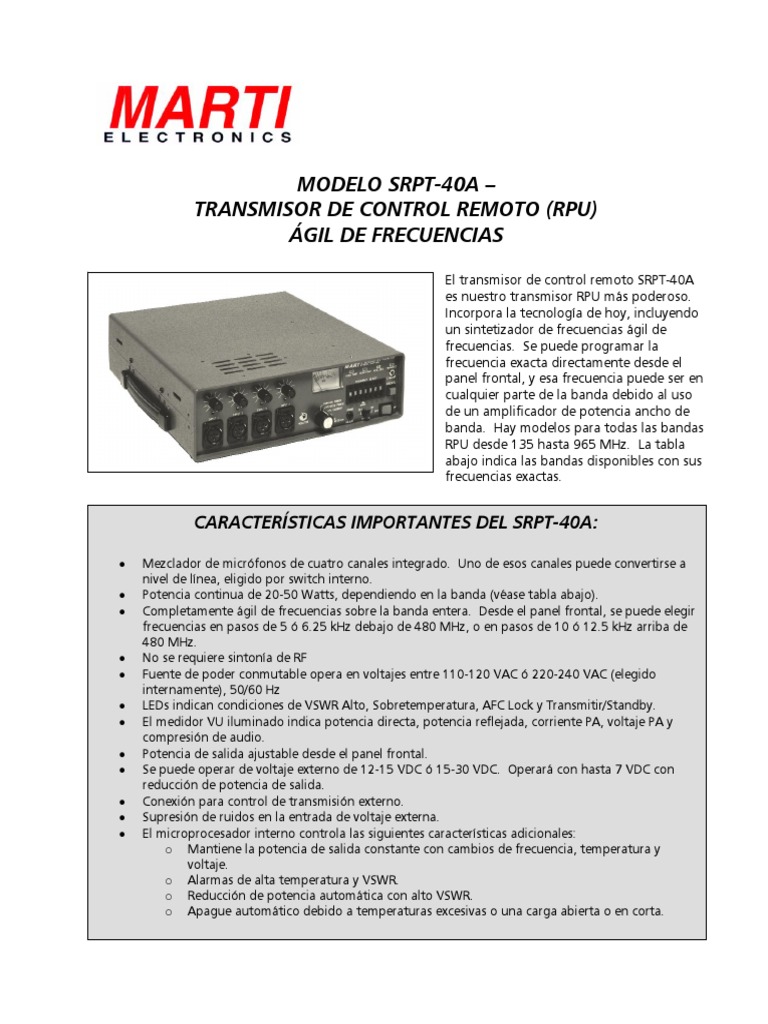 MARTI
ELECTRONICS

MODELO SRPT-40A –
TRANSMISOR DE CONTROL REMOTO (RPU)
ÁGIL DE FRECUENCIAS

MARTI

El transmisor de control remoto SRPT-40A es nuestro transmisor RPU más poderoso. Incorpora la tecnología de hoy, incluyendo un sintetizador de frecuencias ágil de frecuencias. Se puede programar la frecuencia exacta directamente desde el panel frontal, y esa frecuencia puede ser en cualquier parte de la banda debido al uso de un amplificador de potencia ancho de banda. Hay modelos para todas las bandas RPU desde 135 hasta 965 MHz. La tabla abajo indica las bandas disponibles con sus frecuencias exactas.

CARACTERÍSTICAS IMPORTANTES DEL SRPT-40A:

• Mezclador de micrófonos de cuatro canales integrado. Uno de esos canales puede convertirse a nivel de línea, eligido por switch interno.
• Potencia continua de 20-50 Watts, dependiendo en la banda (véase tabla abajo).
• Completamente ágil de frecuencias sobre la banda entera. Desde el panel frontal, se puede elegir frecuencias en pasos de 5 ó 6.25 kHz debajo de 480 MHz, o en pasos de 10 ó 12.5 kHz arriba de 480 MHz.
• No se requiere sintonía de RF
• Fuente de poder conmutable opera en voltajes entre 110-120 VAC ó 220-240 VAC (elegido internamente), 50/60 Hz
• LEDs indican condiciones de VSWR Alto, Sobretemperatura, AFC Lock y Transmitir/Standby.
• El medidor VU iluminado indica potencia directa, potencia reflejada, corriente PA, voltaje PA y compresión de audio.
• Potencia de salida ajustable desde el panel frontal.
• Se puede operar de voltaje externo de 12-15 VDC ó 15-30 VDC. Operará con hasta 7 VDC con reducción de potencia de salida.
• Conexión para control de transmisión externo.
• Supresión de ruidos en la entrada de voltaje externa.
• El microprocesador interno controla las siguientes características adicionales:
  o Mantiene la potencia de salida constante con cambios de frecuencia, temperatura y voltaje.
  o Alarmas de alta temperatura y VSWR.
  o Reducción de potencia automática con alto VSWR.
  o Apague automático debido a temperaturas excesivas o una carga abierta o en corta.